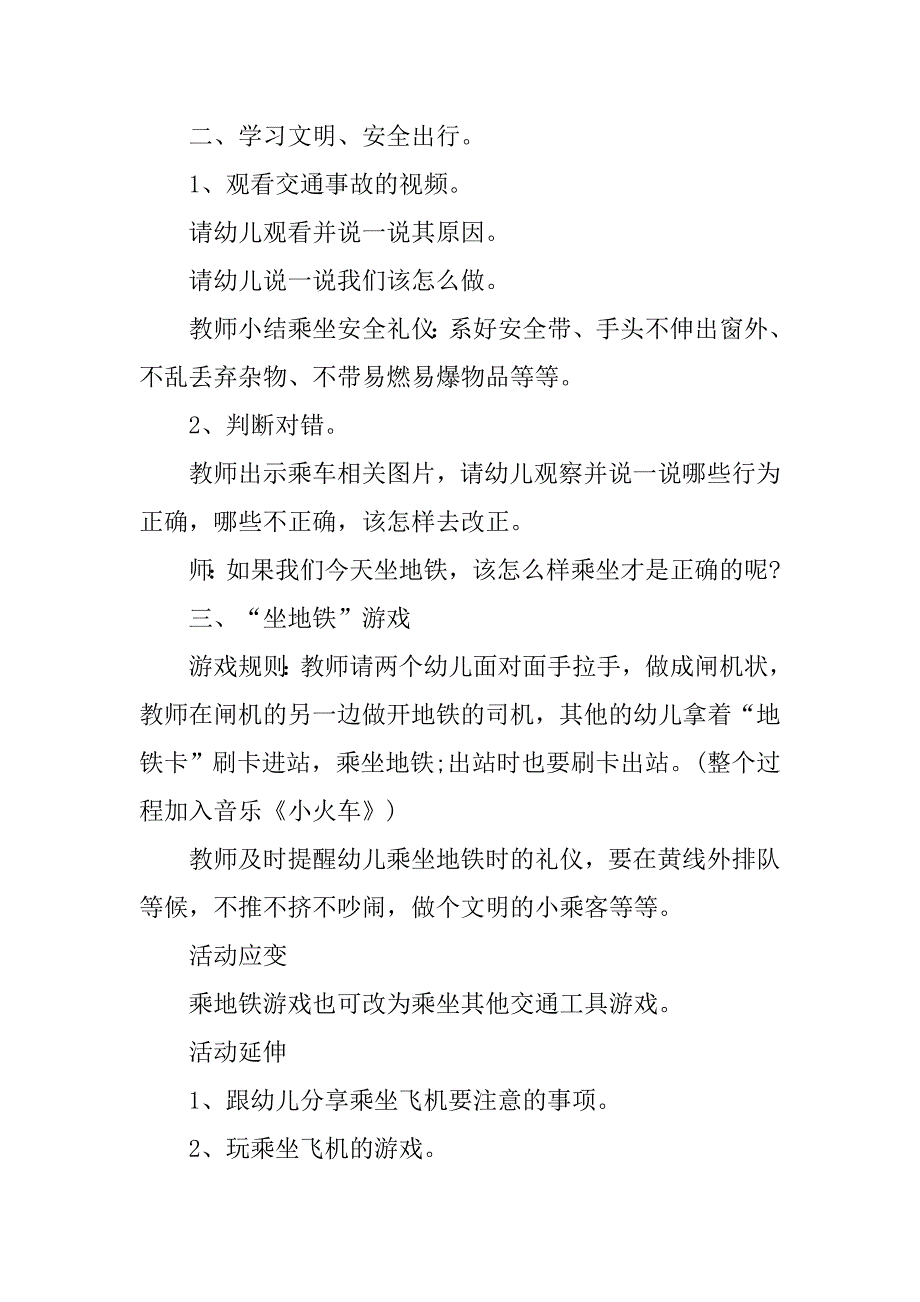 二、学习文明、安全出行。

1、观看交通事故的视频。

请幼儿观看并说一说其原因。

请幼儿说一说我们该怎么做。

教师小结乘坐安全礼仪:系好安全带、手头不伸出窗外、不乱丢弃杂物、不带易燃易爆物品等等。

2、判断对错。

教师出示乘车相关图片，请幼儿观察并说一说哪些行为正确，哪些不正确，该怎样去改正。

师:如果我们今天坐地铁，该怎么样乘坐才是正确的呢?

三、“坐地铁”游戏

游戏规则:教师请两个幼儿面对面手拉手，做成闸机状，教师在闸机的另一边做开地铁的司机，其他的幼儿拿着“地铁卡”刷卡进站，乘坐地铁;出站时也要刷卡出站。(整个过程加入音乐《小火车》)

教师及时提醒幼儿乘坐地铁时的礼仪，要在黄线外排队等候，不推不挤不吵闹，做个文明的小乘客等等。

活动应变

乘地铁游戏也可改为乘坐其他交通工具游戏。

活动延伸

1、跟幼儿分享乘坐飞机要注意的事项。

2、玩乘坐飞机的游戏。